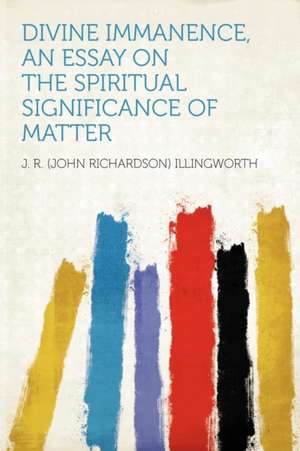 DIVINE IMMANENCE, AN ESSAY ON THE SPIRITUAL SIGNIFICANCE OF MATTER

J. R. (JOHN RICHARDSON) ILLINGWORTH